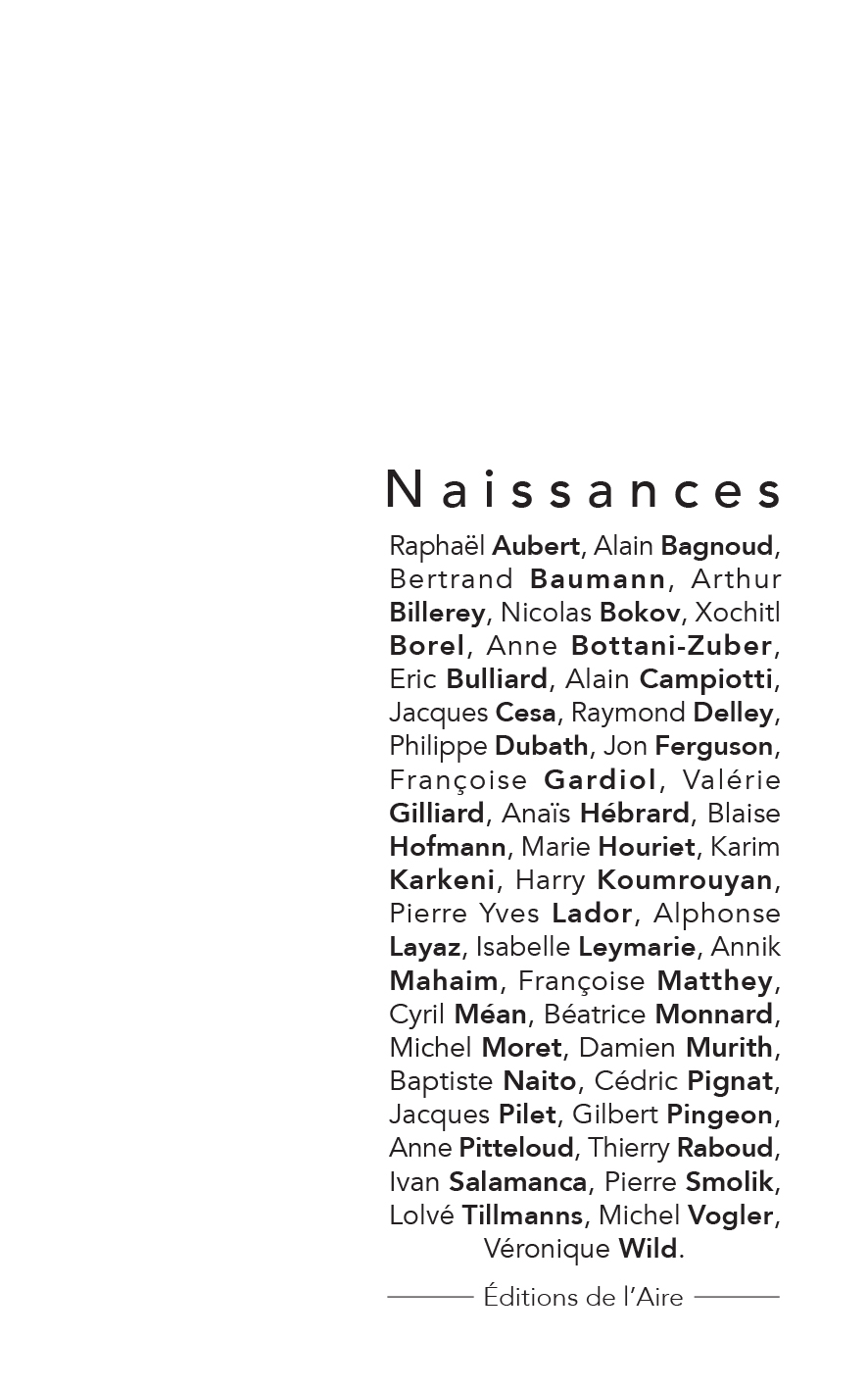 Naissances

Raphaël Aubert, Alain Bagnoud, Bertrand Baumann, Arthur Billerey, Nicolas Bokov, Xochitl Borel, Anne Bottani-Zuber, Eric Bulliard, Alain Campiotti, Jacques Cesa, Raymond Delley, Philippe Dubath, Jon Ferguson, Françoise Gardiol, Valérie Gilliard, Anaïs Hébrard, Blaise Hofmann, Marie Houriet, Karim Karkeni, Harry Koumrouyan, Pierre Yves Lador, Alphonse Layaz, Isabelle Leymarie, Annik Mahaim, Françoise Matthey, Cyril Méan, Béatrice Monnard, Michel Moret, Damien Murith, Baptiste Naito, Cédric Pignat, Jacques Pilet, Gilbert Pingeon, Anne Pitteloud, Thierry Raboud, Ivan Salamanca, Pierre Smolik, Lolvé Tillmanns, Michel Vogler, Véronique Wild.

Éditions de l'Aire